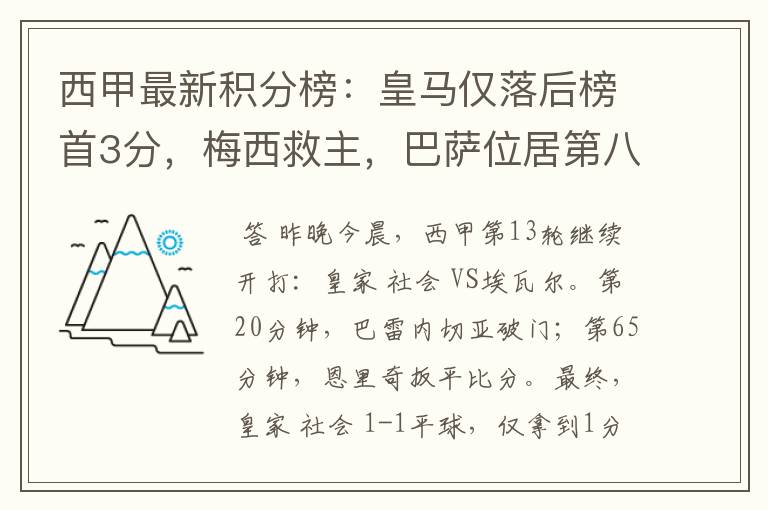 西甲最新积分榜：皇马仅落后榜首3分，梅西救主，巴萨位居第八

答 昨晚今晨，西甲第13轮继续开打：皇家 社会 VS埃瓦尔。第20分钟，巴雷内切亚破门；第65分钟，恩里奇扳平比分。最终，皇家 社会 1-1平球，仅拿到1分